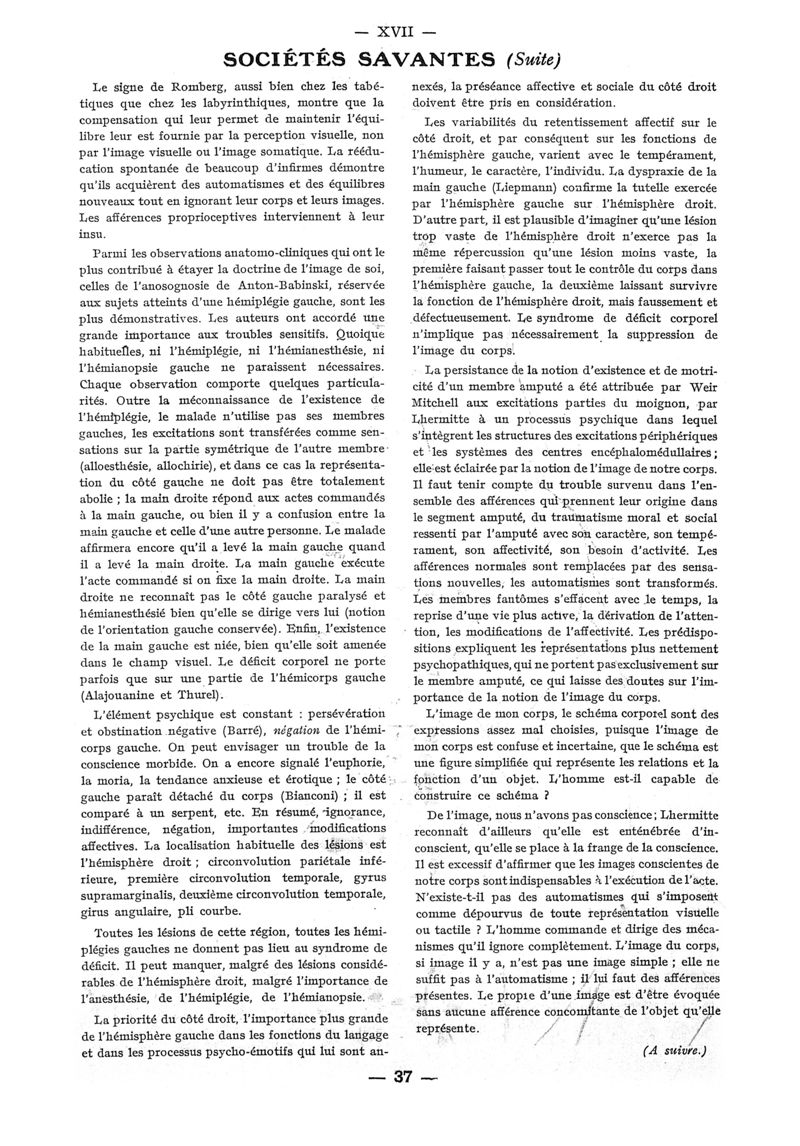 — XVII —

SOCIÉTÉS SAVANTES (Suite)

Le signe de Romberg, aussi bien chez les tabétiques que chez les labyrinthiques, montre que la compensation qui leur permet de maintenir l'équilibre leur est fournie par la perception visuelle, non par l'image visuelle ou l'image somatique. La rééducation spontanée de beaucoup d'infirmes démontre qu'ils acquièrent des automatismes et des équilibres nouveaux tout en ignorant leur corps et leurs images. Les afférences proprioceptives interviennent à leur insu.

Parmi les observations anatomo-cliniques qui ont le plus contribué à étayer la doctrine de l'image de soi, celles de l'anosognosie de Anton-Babinski, réservée aux sujets atteints d'une hémiplégie gauche, sont les plus démonstratives. Les auteurs ont accordé une grande importance aux troubles sensitifs. Quoique habituelles, ni l'hémiplégie, ni l'hémianesthésie, ni l'hémianopsie gauche ne paraissent nécessaires. Chaque observation comporte quelques particularités. Outre la méconnaissance de l'existence de l'hémiplégie, le malade n'utilise pas ses membres gauches, les excitations sont transférées comme sensations sur la partie symétrique de l'autre membre (alloesthésie, allochirie), et dans ce cas la représentation du côté gauche ne doit pas être totalement abolie ; la main droite répond aux actes commandés à la main gauche, ou bien il y a confusion entre la main gauche et celle d'une autre personne. Le malade affirmera encore qu'il a levé la main gauche quand il a levé la main droite. La main gauche exécute l'acte commandé si on fixe la main droite. La main droite ne reconnaît pas le côté gauche paralysé et hémianesthésié bien qu'elle se dirige vers lui (notion de l'orientation gauche conservée). Enfin, l'existence de la main gauche est niée, bien qu'elle soit amenée dans le champ visuel. Le déficit corporel ne porte parfois que sur une partie de l'hémicorps gauche (Alajouanine et Thurel).

L'élément psychique est constant : persévération et obstination négative (Barré), négation de l'hémicorps gauche. On peut envisager un trouble de la conscience morbide. On a encore signalé l'euphorie, la moria, la tendance anxieuse et érotique ; le côté gauche paraît détaché du corps (Bianconi) ; il est comparé à un serpent, etc. En résumé, ignorance, indifférence, négation, importantes modifications affectives. La localisation habituelle des lésions est l'hémisphère droit ; circonvolution pariétale inférieure, première circonvolution temporale, gyrus supramarginalis, deuxième circonvolution temporale, girus angulaire, pli courbe.

Toutes les lésions de cette région, toutes les hémiplégies gauches ne donnent pas lieu au syndrome de déficit. Il peut manquer, malgré des lésions considérables de l'hémisphère droit, malgré l'importance de l'anesthésie, de l'hémiplégie, de l'hémianopsie.

La priorité du côté droit, l'importance plus grande de l'hémisphère gauche dans les fonctions du langage et dans les processus psycho-émotifs qui lui sont annexés, la préséance affective et sociale du côté droit doivent être pris en considération.

Les variabilités du retentissement affectif sur le côté droit, et par conséquent sur les fonctions de l'hémisphère gauche, varient avec le tempérament, l'humeur, le caractère, l'individu. La dyspraxie de la main gauche (Liepmann) confirme la tutelle exercée par l'hémisphère gauche sur l'hémisphère droit. D'autre part, il est plausible d'imaginer qu'une lésion trop vaste de l'hémisphère droit n'exerce pas la même répercussion qu'une lésion moins vaste, la première faisant passer tout le contrôle du corps dans l'hémisphère gauche, la deuxième laissant survivre la fonction de l'hémisphère droit, mais faussement et défectueusement. Le syndrome de déficit corporel n'implique pas nécessairement la suppression de l'image du corps.

La persistance de la notion d'existence et de motricité d'un membre amputé a été attribuée par Weir Mitchell aux excitations parties du moignon, par Lhermitte à un processus psychique dans lequel s'intègrent les structures des excitations périphériques et les systèmes des centres encéphalomédullaires ; elle est éclairée par la notion de l'image de notre corps. Il faut tenir compte du trouble survenu dans l'ensemble des afférences qui prennent leur origine dans le segment amputé, du traumatisme moral et social ressenti par l'amputé avec son caractère, son tempérament, son affectivité, son besoin d'activité. Les afférences normales sont remplacées par des sensations nouvelles, les automatismes sont transformés. Les membres fantômes s'effacent avec le temps, la reprise d'une vie plus active, la dérivation de l'attention, les modifications de l'affectivité. Les prédispositions expliquent les représentations plus nettement psychopathiques, qui ne portent pas exclusivement sur le membre amputé, ce qui laisse des doutes sur l'importance de la notion de l'image du corps.

L'image de mon corps, le schéma corporel sont des expressions assez mal choisies, puisque l'image de mon corps est confuse et incertaine, que le schéma est une figure simplifiée qui représente les relations et la fonction d'un objet. L'homme est-il capable de construire ce schéma ?

De l'image, nous n'avons pas conscience ; Lhermitte reconnaît d'ailleurs qu'elle est enténébrée d'inconscient, qu'elle se place à la frange de la conscience. Il est excessif d'affirmer que les images conscientes de notre corps sont indispensables à l'exécution de l'acte. N'existe-t-il pas des automatismes qui s'imposent comme dépourvus de toute représentation visuelle ou tactile ? L'homme commande et dirige des mécanismes qu'il ignore complètement. L'image du corps, si image il y a, n'est pas une image simple ; elle ne suffit pas à l'automatisme ; il lui faut des afférences présentes. Le propre d'une image est d'être évoquée sans aucune afférence concomitante de l'objet qu'elle représente.

(A suivre.)

— 37 —